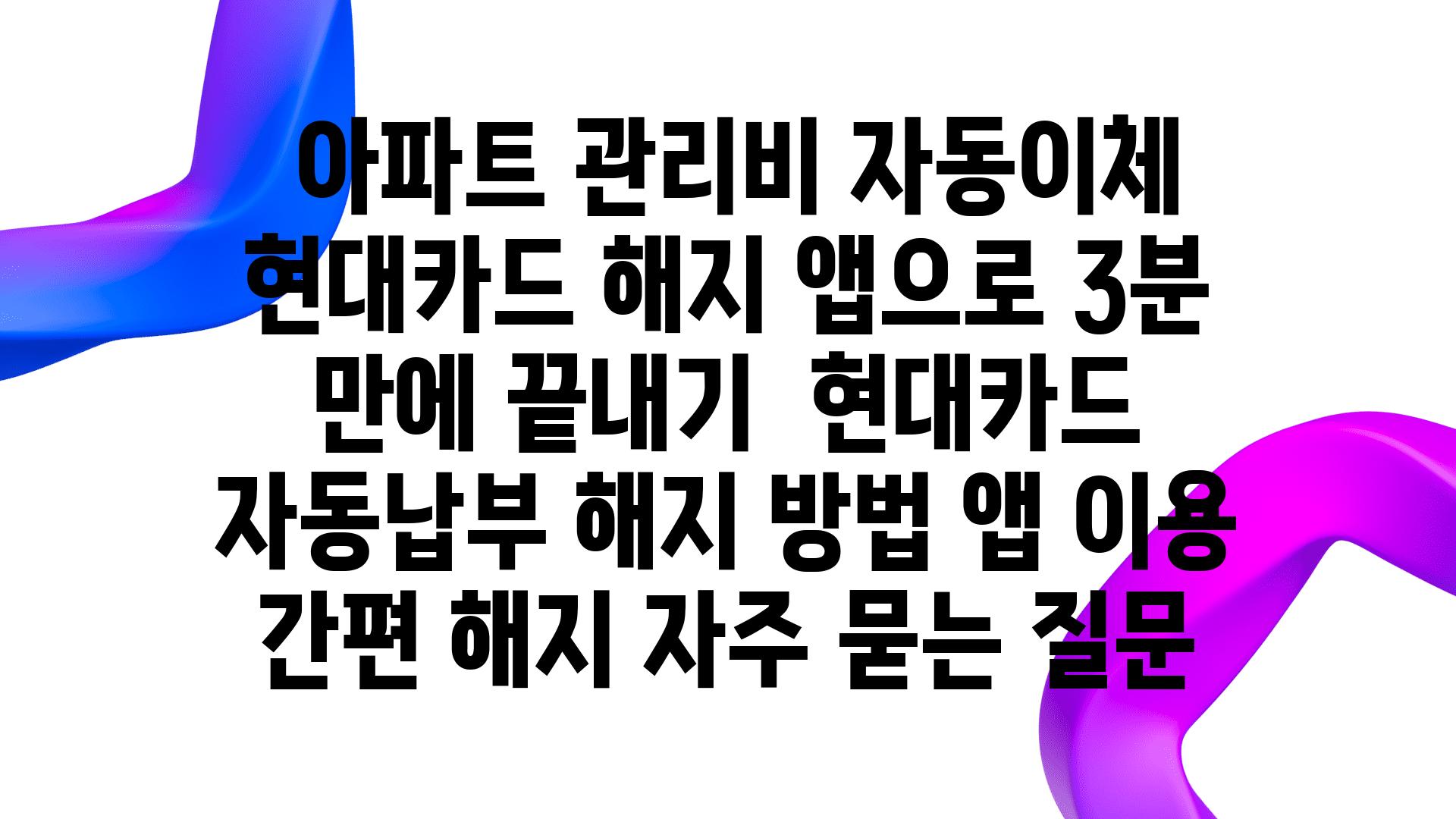 아파트 관리비 자동이체 현대카드 해지 앱으로 3분 만에 끝내기  현대카드 자동납부 해지 방법 앱 이용 간편 해지 자주 묻는 질문